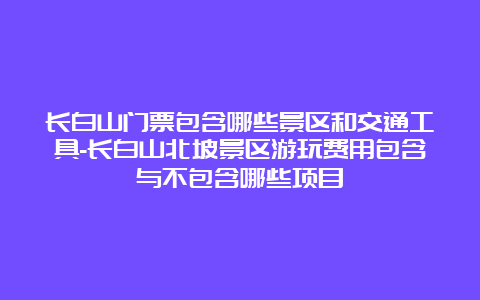 长白山门票包含哪些景区和交通工具-长白山北坡景区游玩费用包含与不包含哪些项目